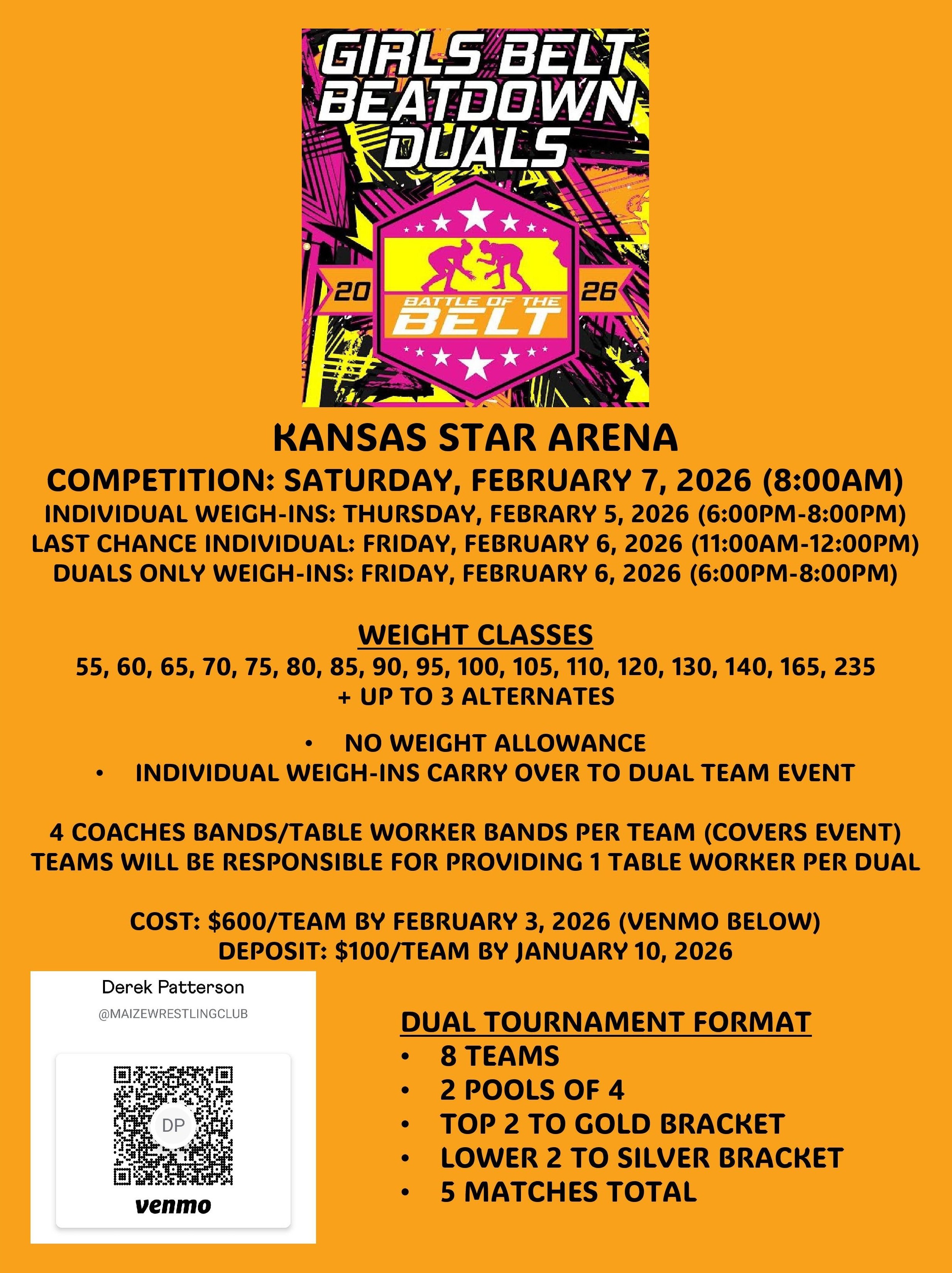 GIRLS BELT BEATDOWN DUALS

20 26

BATTLE OF THE BELT

KANSAS STAR ARENA

COMPETITION: SATURDAY, FEBRUARY 7, 2026 (8:00AM)
INDIVIDUAL WEIGH-INS: THURSDAY, FEBRARY 5, 2026 (6:00PM-8:00PM)
LAST CHANCE INDIVIDUAL: FRIDAY, FEBRUARY 6, 2026 (11:00AM-12:00PM)
DUALS ONLY WEIGH-INS: FRIDAY, FEBRUARY 6, 2026 (6:00PM-8:00PM)

WEIGHT CLASSES
55, 60, 65, 70, 75, 80, 85, 90, 95, 100, 105, 110, 120, 130, 140, 165, 235
+ UP TO 3 ALTERNATES

• NO WEIGHT ALLOWANCE
• INDIVIDUAL WEIGH-INS CARRY OVER TO DUAL TEAM EVENT

4 COACHES BANDS/TABLE WORKER BANDS PER TEAM (COVERS EVENT)
TEAMS WILL BE RESPONSIBLE FOR PROVIDING 1 TABLE WORKER PER DUAL

COST: $600/TEAM BY FEBRUARY 3, 2026 (VENMO BELOW)
DEPOSIT: $100/TEAM BY JANUARY 10, 2026

Derek Patterson
@MAIZEWRESTLINGCLUB
DP
venmo

DUAL TOURNAMENT FORMAT
• 8 TEAMS
• 2 POOLS OF 4
• TOP 2 TO GOLD BRACKET
• LOWER 2 TO SILVER BRACKET
• 5 MATCHES TOTAL